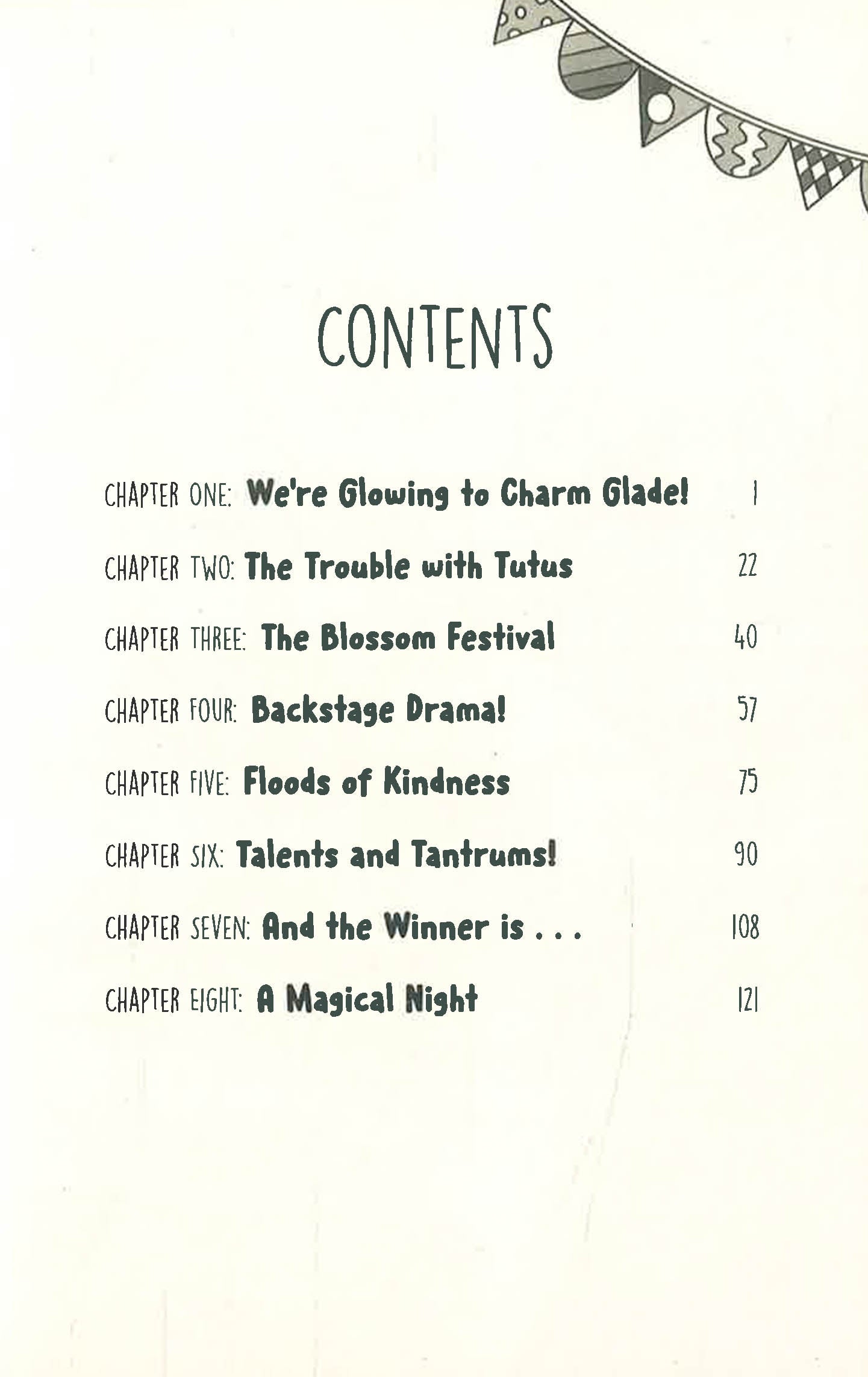 CONTENTS

CHAPTER ONE: We're Glowing to Charm Glade! 1

CHAPTER TWO: The Trouble with Tutus 22

CHAPTER THREE: The Blossom Festival 40

CHAPTER FOUR: Backstage Drama! 57

CHAPTER FIVE: Floods of Kindness 75

CHAPTER SIX: Talents and Tantrums! 90

CHAPTER SEVEN: And the Winner is . . . 108

CHAPTER EIGHT: A Magical Night 121